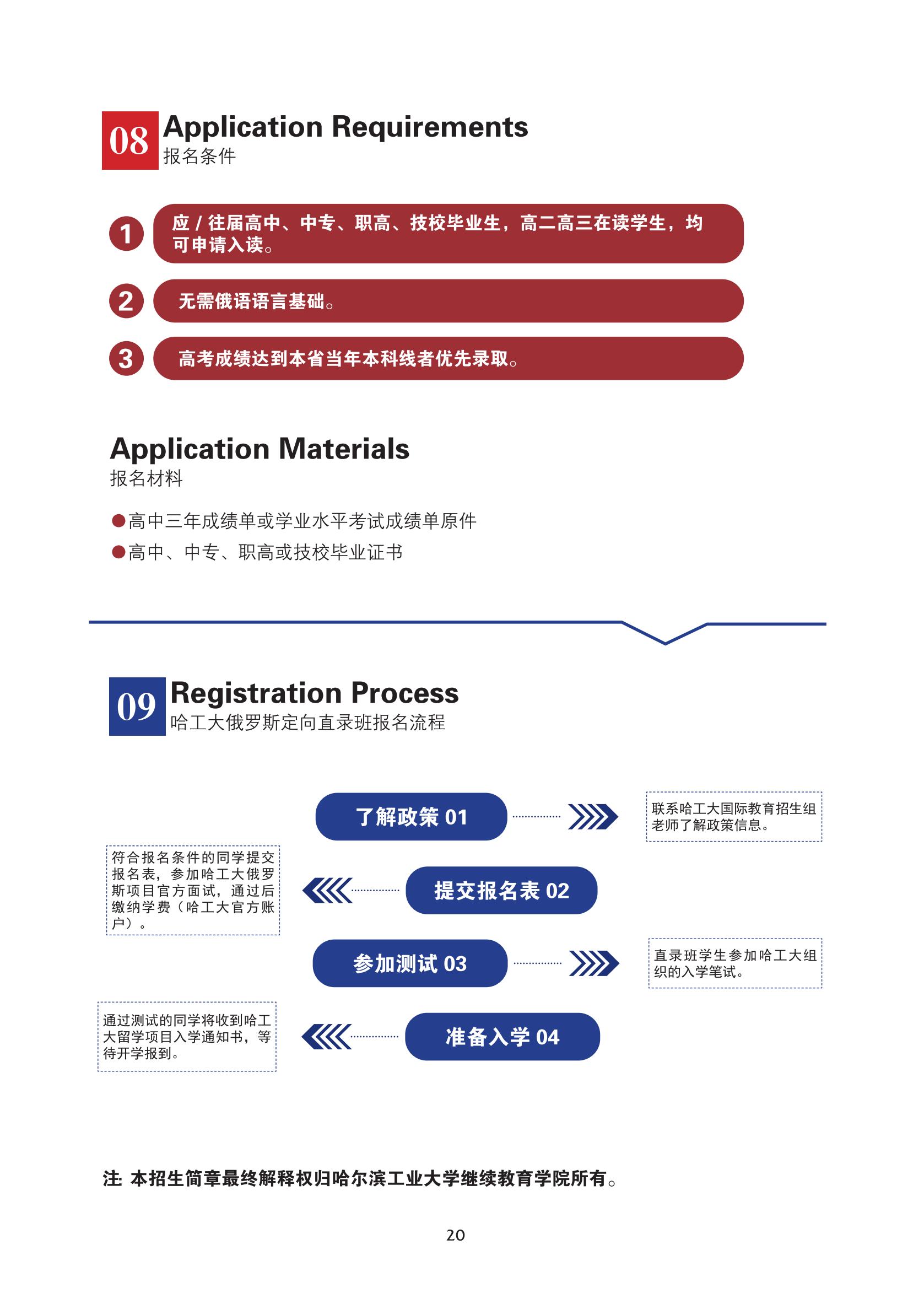 08 Application Requirements
报名条件

1 应 / 往届高中、中专、职高、技校毕业生，高二高三在读学生，均可申请入读。

2 无需俄语语言基础。

3 高考成绩达到本省当年本科线者优先录取。

Application Materials
报名材料

●高中三年成绩单或学业水平考试成绩单原件
●高中、中专、职高或技校毕业证书

09 Registration Process
哈工大俄罗斯定向直录班报名流程

了解政策 01

联系哈工大国际教育招生组老师了解政策信息。

提交报名表 02

符合报名条件的同学提交报名表，参加哈工大俄罗斯项目官方面试，通过后缴纳学费（哈工大官方账户）。

参加测试 03

直录班学生参加哈工大组织的入学笔试。

准备入学 04

通过测试的同学将收到哈工大留学项目入学通知书，等待开学报到。

注: 本招生简章最终解释权归哈尔滨工业大学继续教育学院所有。

20